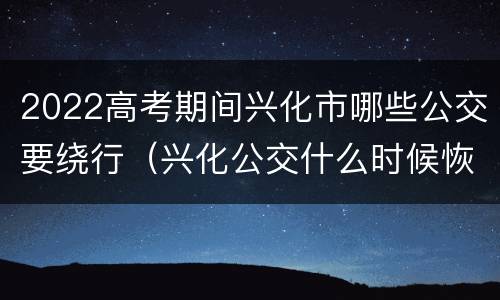 2022高考期间兴化市哪些公交要绕行（兴化公交什么时候恢